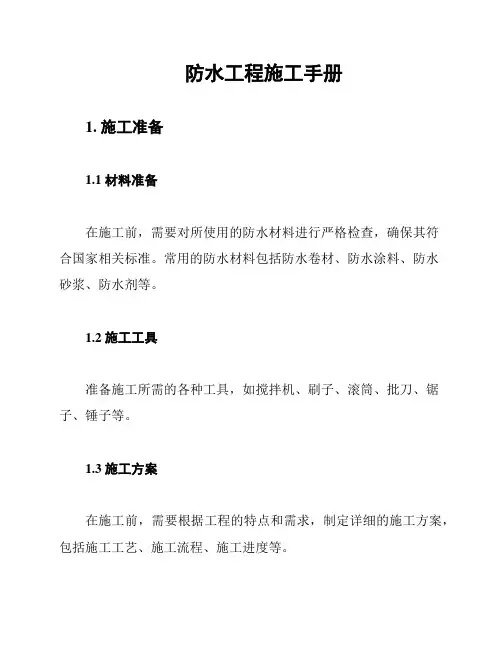 防水工程施工手册

1. 施工准备

1.1 材料准备

在施工前，需要对所使用的防水材料进行严格检查，确保其符合国家相关标准。常用的防水材料包括防水卷材、防水涂料、防水砂浆、防水剂等。

1.2 施工工具

准备施工所需的各种工具，如搅拌机、刷子、滚筒、批刀、锯子、锤子等。

1.3 施工方案

在施工前，需要根据工程的特点和需求，制定详细的施工方案，包括施工工艺、施工流程、施工进度等。